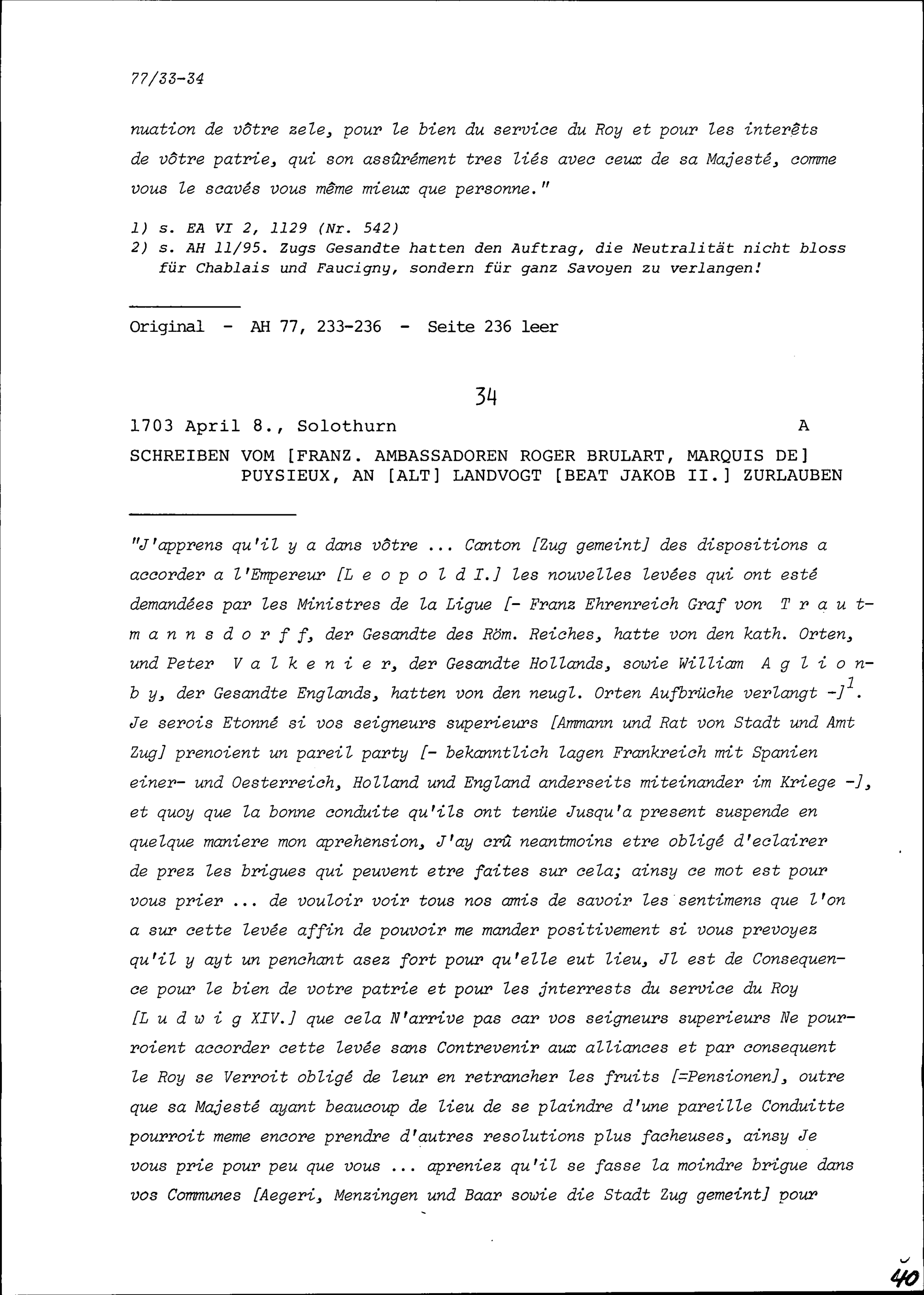 77/33-34

nuation de vôtre zele, pour le bien du service du Roy et pour les interêts de vôtre patrie, qui son assûrément tres liés avec ceux de sa Majesté, comme vous le scavés vous même mieux que personne."

1) s. EA VI 2, 1129 (Nr. 542)
2) s. AH 11/95. Zugs Gesandte hatten den Auftrag, die Neutralität nicht bloss für Chablais und Faucigny, sondern für ganz Savoyen zu verlangen!

Original - AH 77, 233-236 - Seite 236 leer

34

1703 April 8., Solothurn A

SCHREIBEN VOM [FRANZ. AMBASSADOREN ROGER BRULART, MARQUIS DE] PUYSIEUX, AN [ALT] LANDVOGT [BEAT JAKOB II.] ZURLAUBEN

"J'apprens qu'il y a dans vôtre ... Canton [Zug gemeint] des dispositions a accorder a l'Empereur [L e o p o l d I.] les nouvelles levées qui ont esté demandées par les Ministres de la Ligue [- Franz Ehrenreich Graf von T r a u t m a n n s d o r f f, der Gesandte des Röm. Reiches, hatte von den kath. Orten, und Peter V a l k e n i e r, der Gesandte Hollands, sowie William A g l i o n b y, der Gesandte Englands, hatten von den neugl. Orten Aufbrüche verlangt -]$^1$. Je serois Etonné si vos seigneurs superieurs [Ammann und Rat von Stadt und Amt Zug] prenoient un pareil party [- bekanntlich lagen Frankreich mit Spanien einer- und Oesterreich, Holland und England anderseits miteinander im Kriege -], et quoy que la bonne conduite qu'ils ont tenüe Jusqu'a present suspende en quelque maniere mon aprehension, J'ay crû neantmoins etre obligé d'eclairer de prez les brigues qui peuvent etre faites sur cela; ainsy ce mot est pour vous prier ... de vouloir voir tous nos amis de savoir les sentimens que l'on a sur cette levée affin de pouvoir me mander positivement si vous prevoyez qu'il y ayt un penchant asez fort pour qu'elle eut lieu, Jl est de Consequence pour le bien de votre patrie et pour les jnterrests du service du Roy [L u d w i g XIV.] que cela N'arrive pas car vos seigneurs superieurs Ne pourroient accorder cette levée sans Contrevenir aux alliances et par consequent le Roy se Verroit obligé de leur en retrancher les fruits [=Pensionen], outre que sa Majesté ayant beaucoup de lieu de se plaindre d'une pareille Conduitte pourroit meme encore prendre d'autres resolutions plus facheuses, ainsy Je vous prie pour peu que vous ... apreniez qu'il se fasse la moindre brigue dans vos Communes [Aegeri, Menzingen und Baar sowie die Stadt Zug gemeint] pour

40